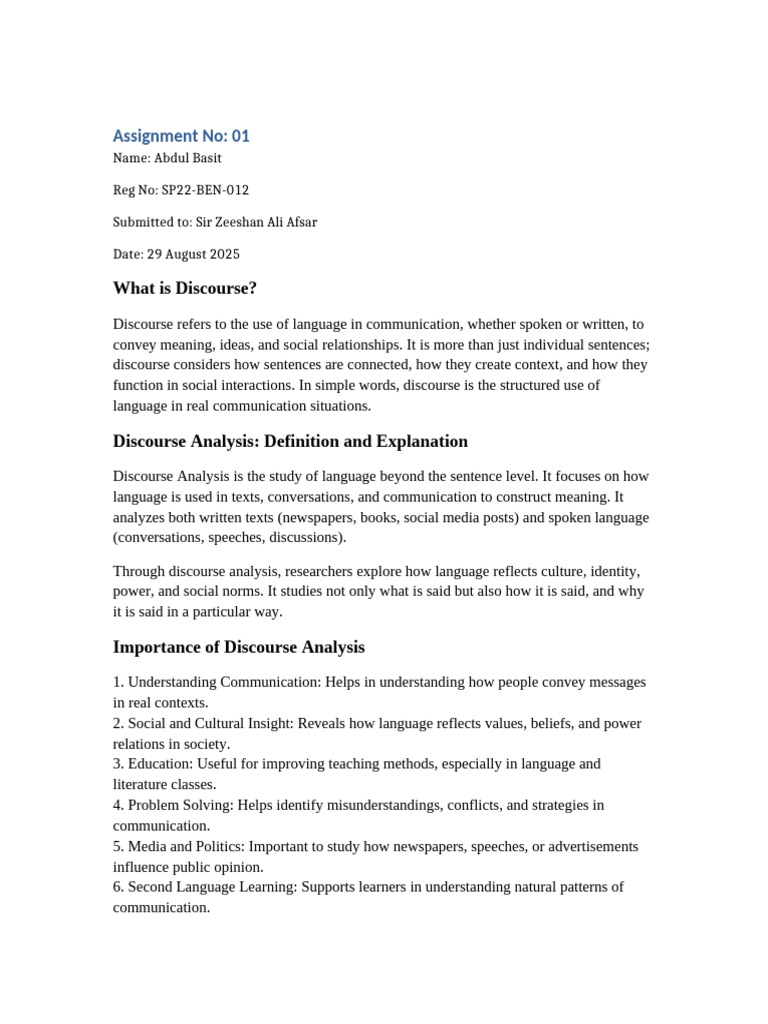 Assignment No: 01

Name: Abdul Basit

Reg No: SP22-BEN-012

Submitted to: Sir Zeeshan Ali Afsar

Date: 29 August 2025

What is Discourse?

Discourse refers to the use of language in communication, whether spoken or written, to convey meaning, ideas, and social relationships. It is more than just individual sentences; discourse considers how sentences are connected, how they create context, and how they function in social interactions. In simple words, discourse is the structured use of language in real communication situations.

Discourse Analysis: Definition and Explanation

Discourse Analysis is the study of language beyond the sentence level. It focuses on how language is used in texts, conversations, and communication to construct meaning. It analyzes both written texts (newspapers, books, social media posts) and spoken language (conversations, speeches, discussions).

Through discourse analysis, researchers explore how language reflects culture, identity, power, and social norms. It studies not only what is said but also how it is said, and why it is said in a particular way.

Importance of Discourse Analysis

1. Understanding Communication: Helps in understanding how people convey messages in real contexts.
2. Social and Cultural Insight: Reveals how language reflects values, beliefs, and power relations in society.
3. Education: Useful for improving teaching methods, especially in language and literature classes.
4. Problem Solving: Helps identify misunderstandings, conflicts, and strategies in communication.
5. Media and Politics: Important to study how newspapers, speeches, or advertisements influence public opinion.
6. Second Language Learning: Supports learners in understanding natural patterns of communication.